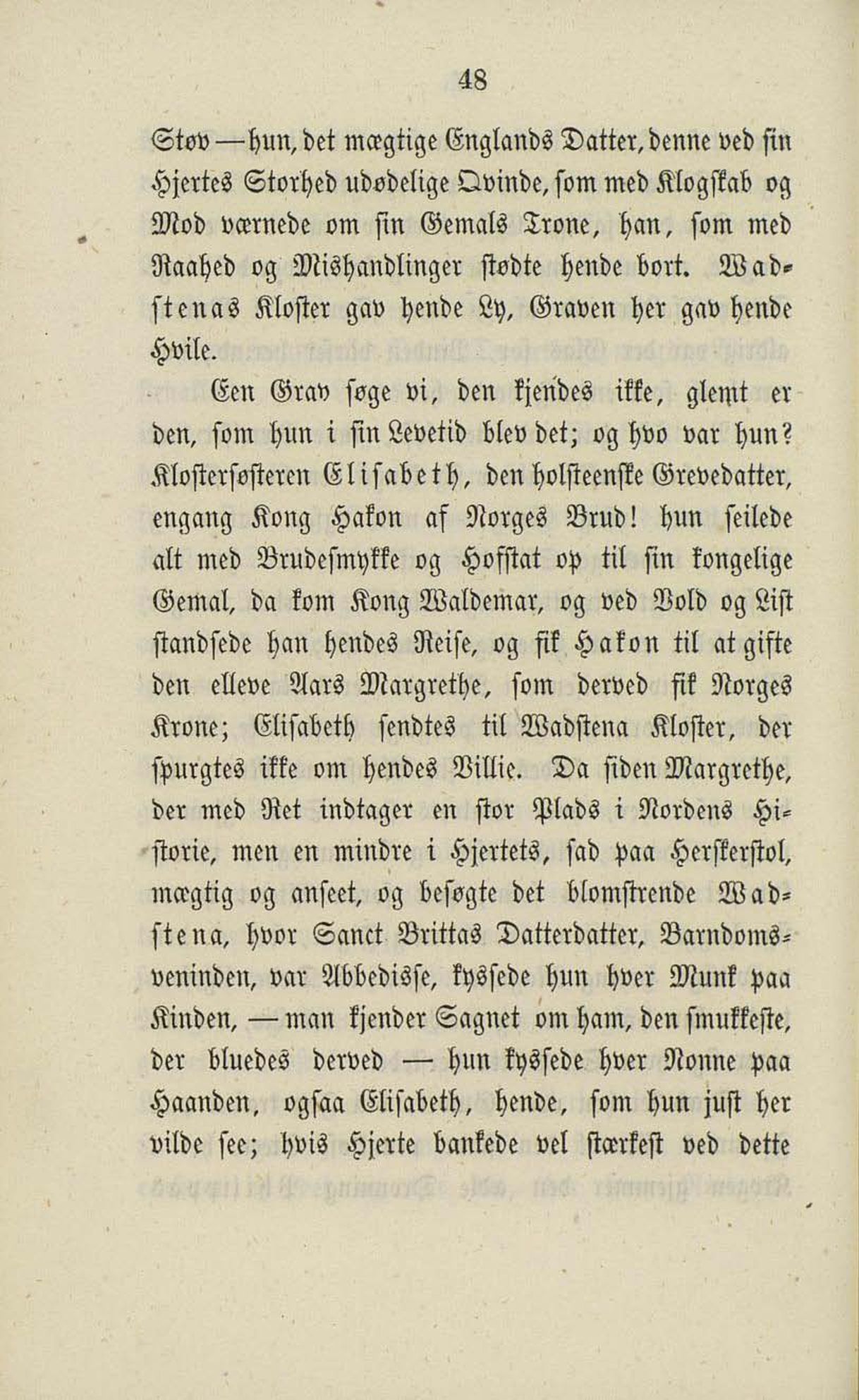 48

Støv — hun, det mægtige Englands Datter, denne ved sin Hjertes Storhed udødelige Qvinde, som med Klogskab og Mod værnede om sin Gemals Trone, han, som med Raahed og Mishandlinger stødte hende bort. Wadstenas Kloster gav hende Ly, Graven her gav hende Hvile.

Een Grav søge vi, den kjendes ikke, glemt er den, som hun i sin Levetid blev det; og hvo var hun? Klostersøsteren Elisabeth, den holsteenske Grevedatter, engang Kong Hakon af Norges Brud! hun seilede alt med Brudesmykke og Hofstat op til sin kongelige Gemal, da kom Kong Waldemar, og ved Vold og List standsede han hendes Reise, og fik Hakon til at gifte den elleve Aars Margrethe, som derved fik Norges Krone; Elisabeth sendtes til Wadstena Kloster, der spurgtes ikke om hendes Villie. Da siden Margrethe, der med Ret indtager en stor Plads i Nordens Historie, men en mindre i Hjertets, sad paa Herskerstol, mægtig og anseet, og besøgte det blomstrende Wadstena, hvor Sanct Brittas Datterdatter, Barndomsveninden, var Abbedisse, kyssede hun hver Munk paa Kinden, — man kjender Sagnet om ham, den smukkeste, der bluedes derved — hun kyssede hver Nonne paa Haanden, ogsaa Elisabeth, hende, som hun just her vilde see; hvis Hjerte bankede vel stærkest ved dette